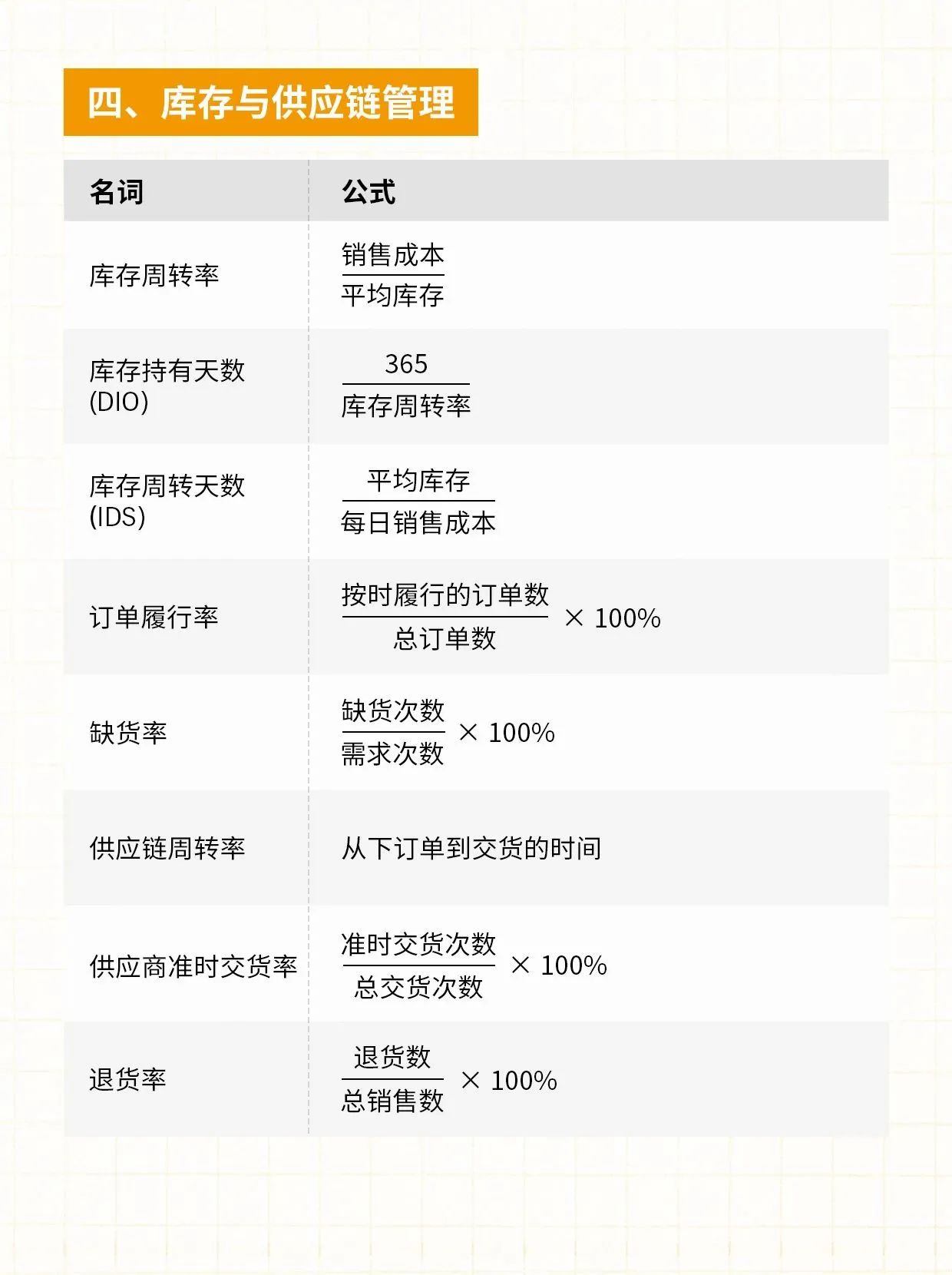 四、库存与供应链管理

| 名词 | 公式 |
|---|---|
| 库存周转率 | $\frac{销售成本}{平均库存}$ |
| 库存持有天数(DIO) | $\frac{365}{库存周转率}$ |
| 库存周转天数(IDS) | $\frac{平均库存}{每日销售成本}$ |
| 订单履行率 | $\frac{按时履行的订单数}{总订单数} \times 100\%$ |
| 缺货率 | $\frac{缺货次数}{需求次数} \times 100\%$ |
| 供应链周转率 | 从下订单到交货的时间 |
| 供应商准时交货率 | $\frac{准时交货次数}{总交货次数} \times 100\%$ |
| 退货率 | $\frac{退货数}{总销售数} \times 100\%$ |